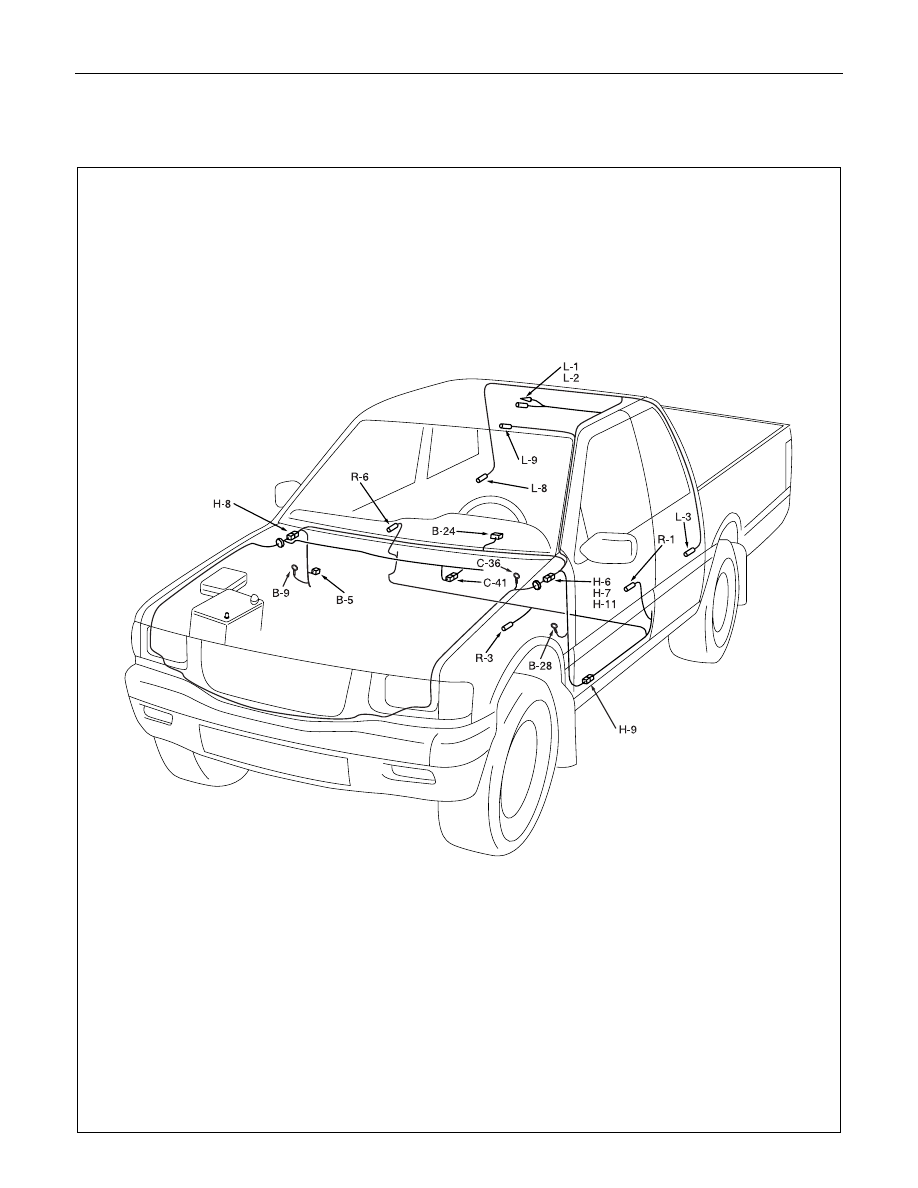 L-1
L-2
L-9
L-8
R-6
H-8
B-24
L-3
R-1
C-36
C-41
H-6
H-7
H-11
B-9
B-5
R-3
B-28
H-9